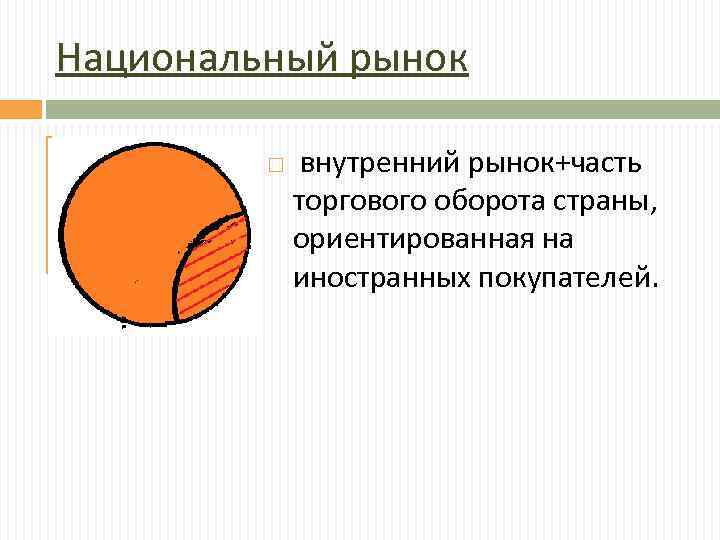 Национальный рынок

внутренний рынок+часть торгового оборота страны, ориентированная на иностранных покупателей.